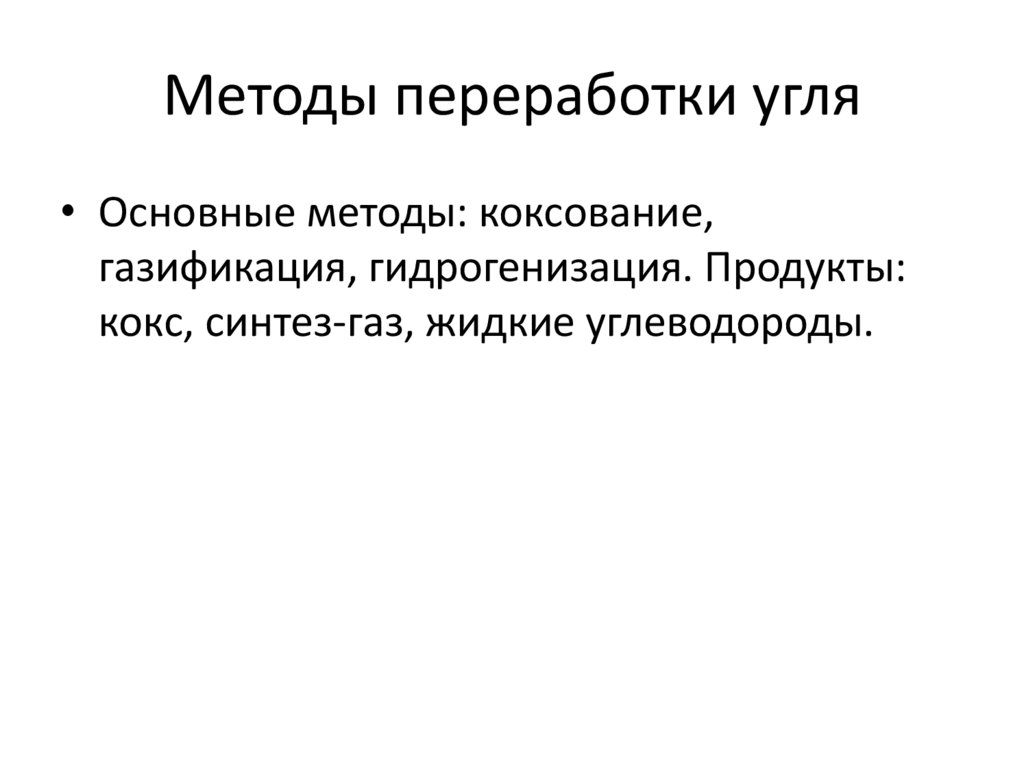 Методы переработки угля

• Основные методы: коксование, газификация, гидрогенизация. Продукты: кокс, синтез-газ, жидкие углеводороды.